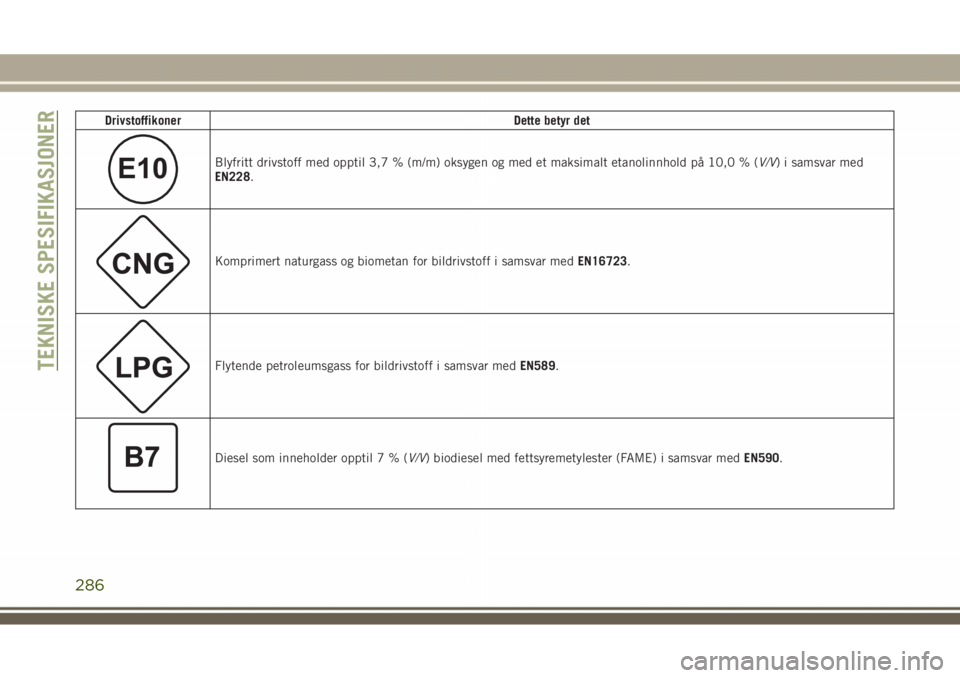 TEKNISKE SPESIFIKASJONER

| Drivstoffikoner | Dette betyr det |
|---|---|
| E10 | Blyfritt drivstoff med opptil 3,7 % (m/m) oksygen og med et maksimalt etanolinnhold på 10,0 % (V/V) i samsvar med EN228. |
| CNG | Komprimert naturgass og biometan for bildrivstoff i samsvar med EN16723. |
| LPG | Flytende petroleumsgass for bildrivstoff i samsvar med EN589. |
| B7 | Diesel som inneholder opptil 7 % (V/V) biodiesel med fettsyremetylester (FAME) i samsvar med EN590. |

286

carmanualsonline.info